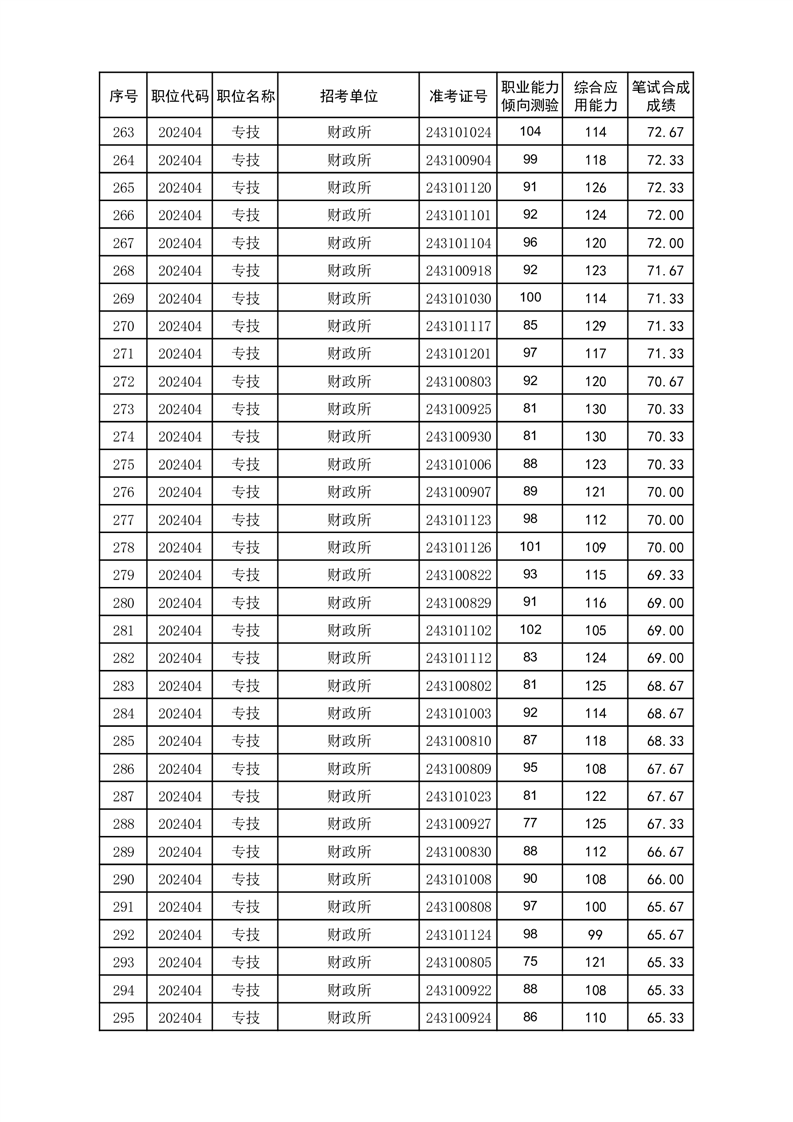 | 序号 | 职位代码 | 职位名称 | 招考单位 | 准考证号 | 职业能力倾向测验 | 综合应用能力 | 笔试合成成绩 |
|---|---|---|---|---|---|---|---|
| 263 | 202404 | 专技 | 财政所 | 243101024 | 104 | 114 | 72.67 |
| 264 | 202404 | 专技 | 财政所 | 243100904 | 99 | 118 | 72.33 |
| 265 | 202404 | 专技 | 财政所 | 243101120 | 91 | 126 | 72.33 |
| 266 | 202404 | 专技 | 财政所 | 243101101 | 92 | 124 | 72.00 |
| 267 | 202404 | 专技 | 财政所 | 243101104 | 96 | 120 | 72.00 |
| 268 | 202404 | 专技 | 财政所 | 243100918 | 92 | 123 | 71.67 |
| 269 | 202404 | 专技 | 财政所 | 243101030 | 100 | 114 | 71.33 |
| 270 | 202404 | 专技 | 财政所 | 243101117 | 85 | 129 | 71.33 |
| 271 | 202404 | 专技 | 财政所 | 243101201 | 97 | 117 | 71.33 |
| 272 | 202404 | 专技 | 财政所 | 243100803 | 92 | 120 | 70.67 |
| 273 | 202404 | 专技 | 财政所 | 243100925 | 81 | 130 | 70.33 |
| 274 | 202404 | 专技 | 财政所 | 243100930 | 81 | 130 | 70.33 |
| 275 | 202404 | 专技 | 财政所 | 243101006 | 88 | 123 | 70.33 |
| 276 | 202404 | 专技 | 财政所 | 243100907 | 89 | 121 | 70.00 |
| 277 | 202404 | 专技 | 财政所 | 243101123 | 98 | 112 | 70.00 |
| 278 | 202404 | 专技 | 财政所 | 243101126 | 101 | 109 | 70.00 |
| 279 | 202404 | 专技 | 财政所 | 243100822 | 93 | 115 | 69.33 |
| 280 | 202404 | 专技 | 财政所 | 243100829 | 91 | 116 | 69.00 |
| 281 | 202404 | 专技 | 财政所 | 243101102 | 102 | 105 | 69.00 |
| 282 | 202404 | 专技 | 财政所 | 243101112 | 83 | 124 | 69.00 |
| 283 | 202404 | 专技 | 财政所 | 243100802 | 81 | 125 | 68.67 |
| 284 | 202404 | 专技 | 财政所 | 243101003 | 92 | 114 | 68.67 |
| 285 | 202404 | 专技 | 财政所 | 243100810 | 87 | 118 | 68.33 |
| 286 | 202404 | 专技 | 财政所 | 243100809 | 95 | 108 | 67.67 |
| 287 | 202404 | 专技 | 财政所 | 243101023 | 81 | 122 | 67.67 |
| 288 | 202404 | 专技 | 财政所 | 243100927 | 77 | 125 | 67.33 |
| 289 | 202404 | 专技 | 财政所 | 243100830 | 88 | 112 | 66.67 |
| 290 | 202404 | 专技 | 财政所 | 243101008 | 90 | 108 | 66.00 |
| 291 | 202404 | 专技 | 财政所 | 243100808 | 97 | 100 | 65.67 |
| 292 | 202404 | 专技 | 财政所 | 243101124 | 98 | 99 | 65.67 |
| 293 | 202404 | 专技 | 财政所 | 243100805 | 75 | 121 | 65.33 |
| 294 | 202404 | 专技 | 财政所 | 243100922 | 88 | 108 | 65.33 |
| 295 | 202404 | 专技 | 财政所 | 243100924 | 86 | 110 | 65.33 |